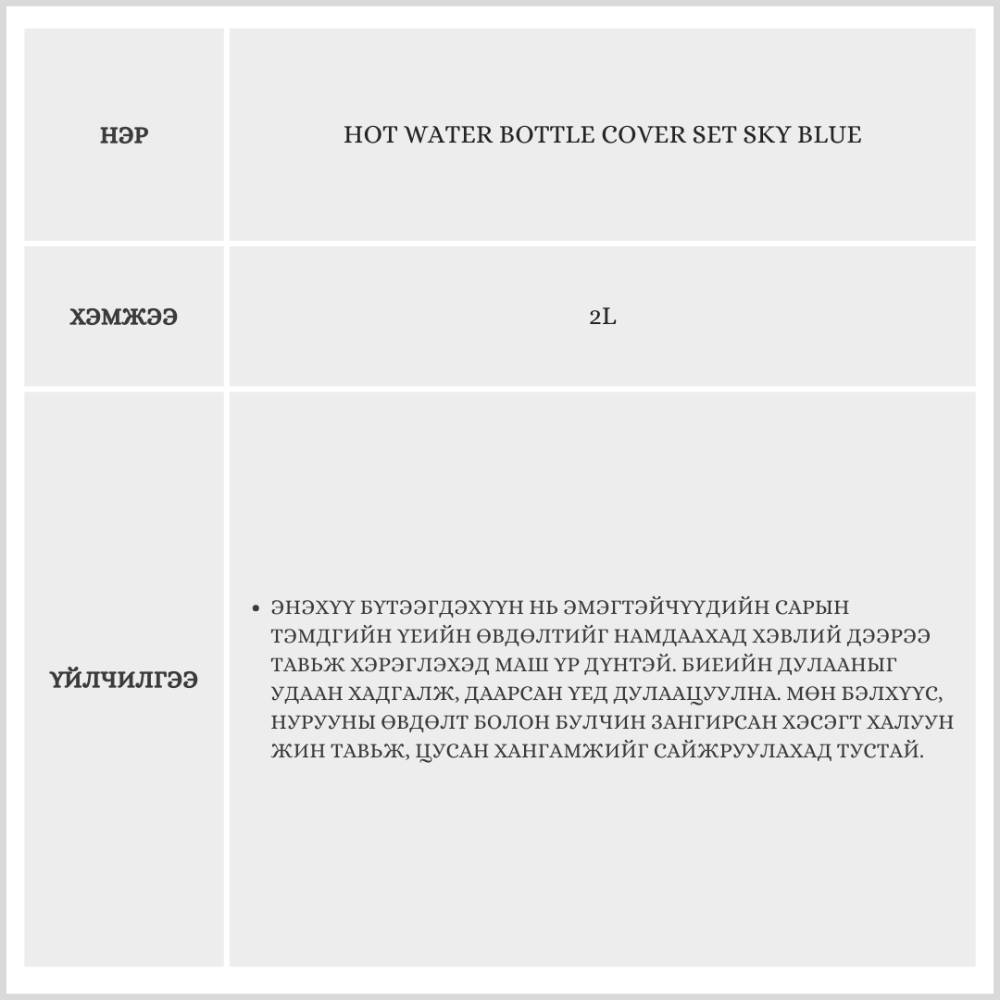 | НЭР | HOT WATER BOTTLE COVER SET SKY BLUE |
|---|---|
| ХЭМЖЭЭ | 2L |
| ҮЙЛЧИЛГЭЭ | • ЭНЭХҮҮ БҮТЭЭГДЭХҮҮН НЬ ЭМЭГТЭЙЧҮҮДИЙН САРЫН ТЭМДГИЙН ҮЕИЙН ӨВДӨЛТИЙГ НАМДААХАД ХЭВЛИЙ ДЭЭРЭЭ ТАВЬЖ ХЭРЭГЛЭХЭД МАШ ҮР ДҮНТЭЙ. БИЕИЙН ДУЛААНЫГ УДААН ХАДГАЛЖ, ДААРСАН ҮЕД ДУЛААЦУУЛНА. МӨН БЭЛХҮҮС, НУРУУНЫ ӨВДӨЛТ БОЛОН БУЛЧИН ЗАНГИРСАН ХЭСЭГТ ХАЛУУН ЖИН ТАВЬЖ, ЦУСАН ХАНГАМЖИЙГ САЙЖРУУЛАХАД ТУСТАЙ. |